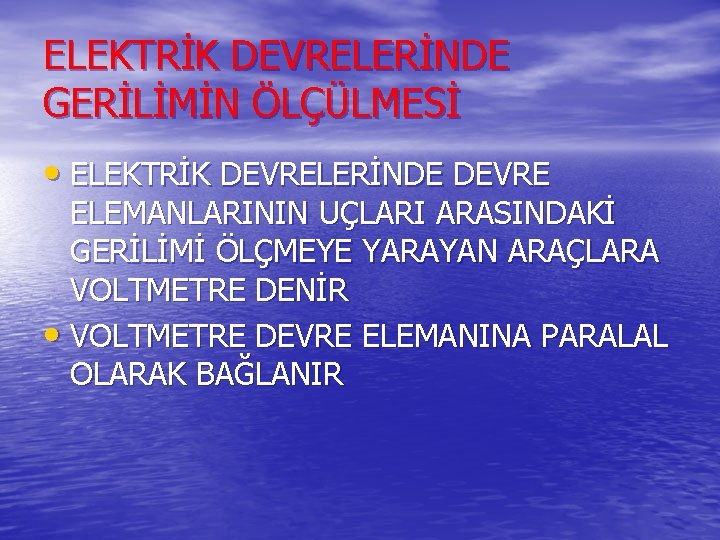 ELEKTRİK DEVRELERİNDE GERİLİMİN ÖLÇÜLMESİ

• ELEKTRİK DEVRELERİNDE DEVRE ELEMANLARININ UÇLARI ARASINDAKİ GERİLİMİ ÖLÇMEYE YARAYAN ARAÇLARA VOLTMETRE DENİR
• VOLTMETRE DEVRE ELEMANINA PARALAL OLARAK BAĞLANIR